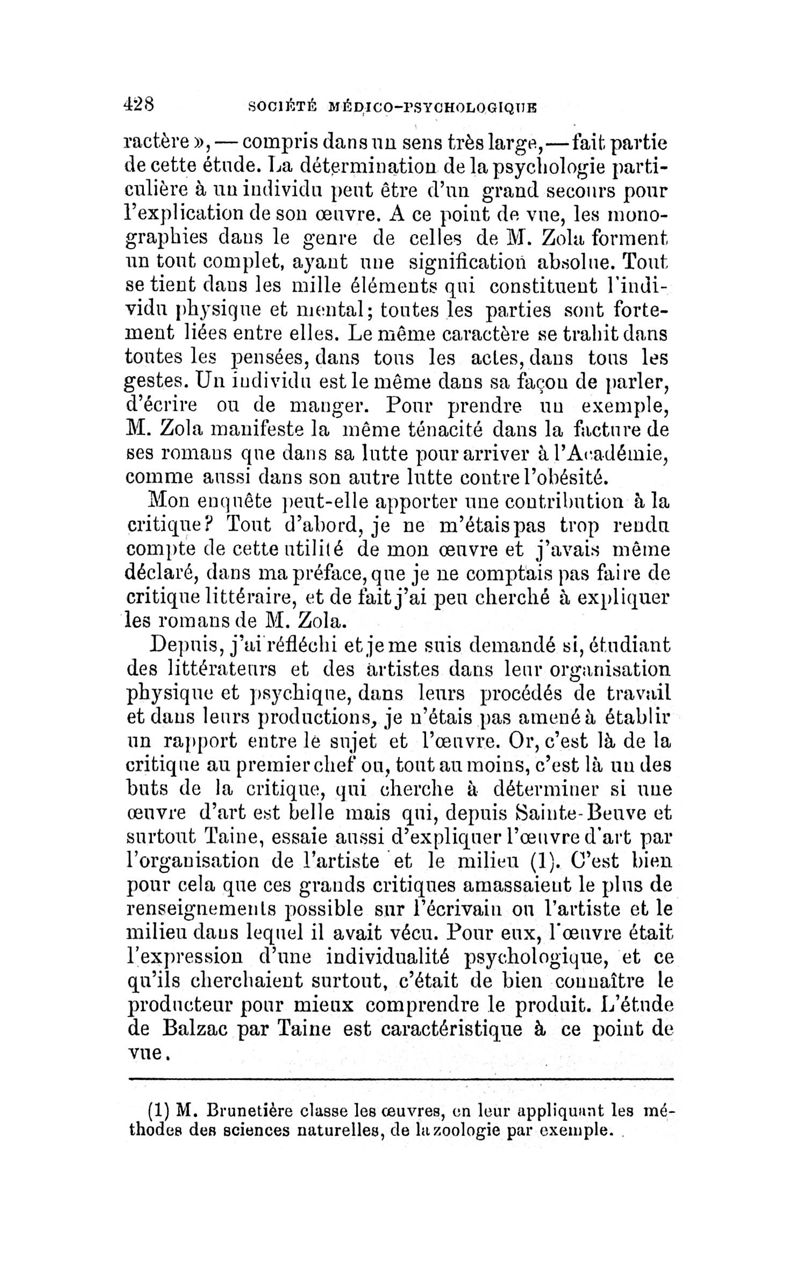 428 SOCIÉTÉ MÉDICO-PSYCHOLOGIQUE

ractère », — compris dans un sens très large, — fait partie de cette étude. La détermination de la psychologie particulière à un individu peut être d'un grand secours pour l'explication de son œuvre. A ce point de vue, les monographies dans le genre de celles de M. Zola forment un tout complet, ayant une signification absolue. Tout se tient dans les mille éléments qui constituent l'individu physique et mental; toutes les parties sont fortement liées entre elles. Le même caractère se trahit dans toutes les pensées, dans tous les actes, dans tous les gestes. Un individu est le même dans sa façon de parler, d'écrire ou de manger. Pour prendre un exemple, M. Zola manifeste la même ténacité dans la facture de ses romans que dans sa lutte pour arriver à l'Académie, comme aussi dans son autre lutte contre l'obésité.

Mon enquête peut-elle apporter une contribution à la critique? Tout d'abord, je ne m'étais pas trop rendu compte de cette utilité de mon œuvre et j'avais même déclaré, dans ma préface, que je ne comptais pas faire de critique littéraire, et de fait j'ai peu cherché à expliquer les romans de M. Zola.

Depuis, j'ai réfléchi et je me suis demandé si, étudiant des littérateurs et des artistes dans leur organisation physique et psychique, dans leurs procédés de travail et dans leurs productions, je n'étais pas amené à établir un rapport entre le sujet et l'œuvre. Or, c'est là de la critique au premier chef ou, tout au moins, c'est là un des buts de la critique, qui cherche à déterminer si une œuvre d'art est belle mais qui, depuis Sainte-Beuve et surtout Taine, essaie aussi d'expliquer l'œuvre d'art par l'organisation de l'artiste et le milieu (1). C'est bien pour cela que ces grands critiques amassaient le plus de renseignements possible sur l'écrivain ou l'artiste et le milieu dans lequel il avait vécu. Pour eux, l'œuvre était l'expression d'une individualité psychologique, et ce qu'ils cherchaient surtout, c'était de bien connaître le producteur pour mieux comprendre le produit. L'étude de Balzac par Taine est caractéristique à ce point de vue.

(1) M. Brunetière classe les œuvres, en leur appliquant les méthodes des sciences naturelles, de la zoologie par exemple.